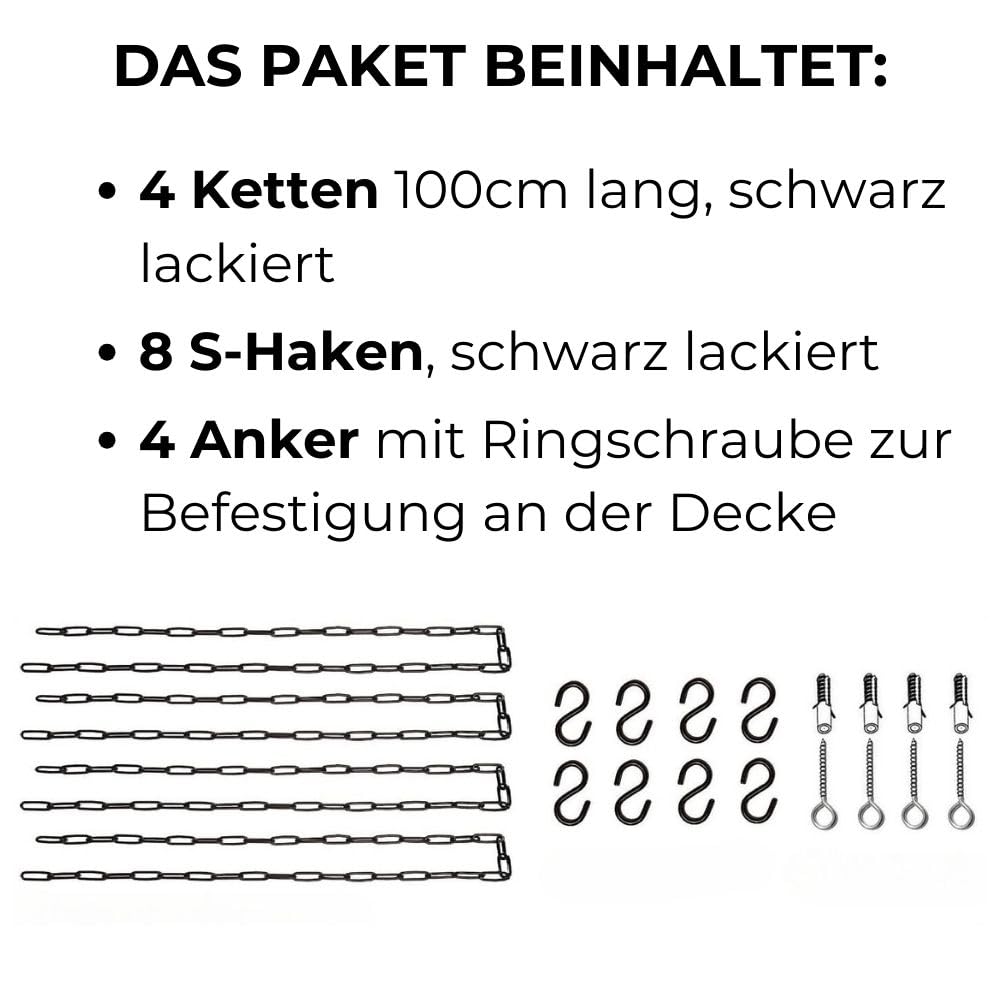 DAS PAKET BEINHALTET:

• 4 Ketten 100cm lang, schwarz lackiert
• 8 S-Haken, schwarz lackiert
• 4 Anker mit Ringschraube zur Befestigung an der Decke